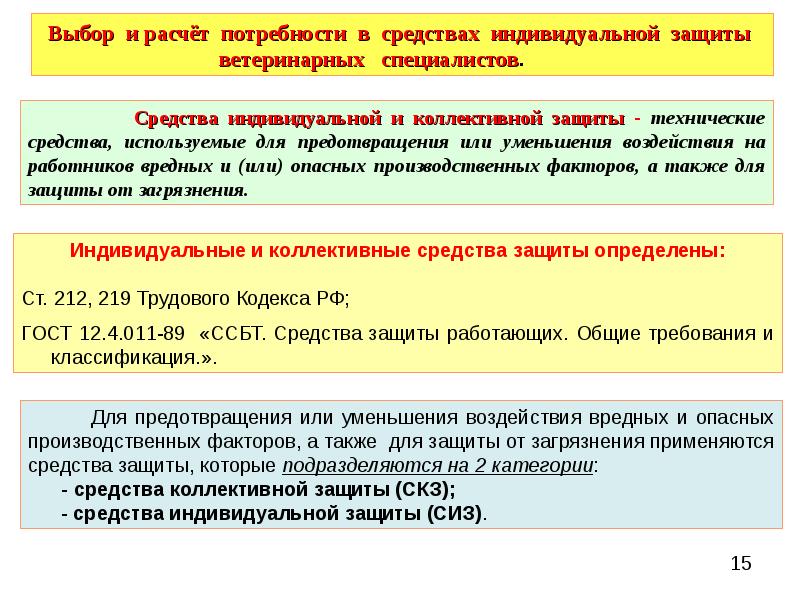 Выбор и расчёт потребности в средствах индивидуальной защиты ветеринарных специалистов.

Средства индивидуальной и коллективной защиты - технические средства, используемые для предотвращения или уменьшения воздействия на работников вредных и (или) опасных производственных факторов, а также для защиты от загрязнения.

Индивидуальные и коллективные средства защиты определены:

Ст. 212, 219 Трудового Кодекса РФ;

ГОСТ 12.4.011-89 «ССБТ. Средства защиты работающих. Общие требования и классификация.».

Для предотвращения или уменьшения воздействия вредных и опасных производственных факторов, а также для защиты от загрязнения применяются средства защиты, которые подразделяются на 2 категории:

- средства коллективной защиты (СКЗ);

- средства индивидуальной защиты (СИЗ).

15